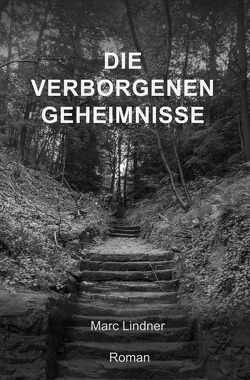 DIE VERBORGENEN GEHEIMNISSE

Marc Lindner

Roman